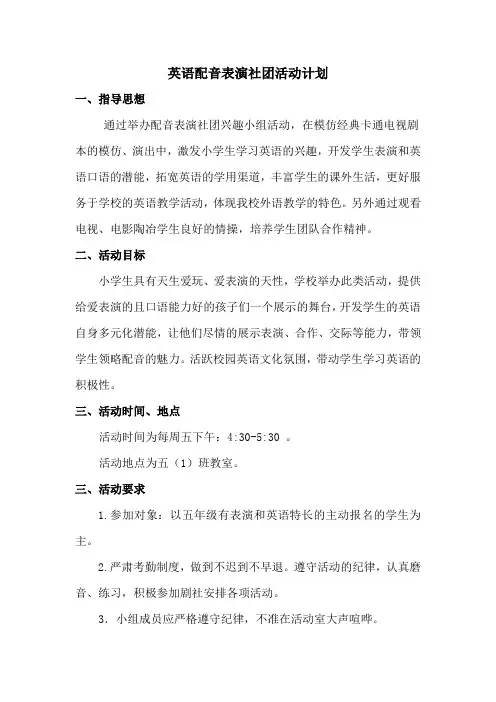 英语配音表演社团活动计划

一、指导思想

通过举办配音表演社团兴趣小组活动，在模仿经典卡通电视剧本的模仿、演出中，激发小学生学习英语的兴趣，开发学生表演和英语口语的潜能，拓宽英语的学用渠道，丰富学生的课外生活，更好服务于学校的英语教学活动，体现我校外语教学的特色。另外通过观看电视、电影陶冶学生良好的情操，培养学生团队合作精神。

二、活动目标

小学生具有天生爱玩、爱表演的天性，学校举办此类活动，提供给爱表演的且口语能力好的孩子们一个展示的舞台，开发学生的英语自身多元化潜能，让他们尽情的展示表演、合作、交际等能力，带领学生领略配音的魅力。活跃校园英语文化氛围，带动学生学习英语的积极性。

三、活动时间、地点

活动时间为每周五下午：4:30-5:30 。

活动地点为五（1）班教室。

三、活动要求

1.参加对象：以五年级有表演和英语特长的主动报名的学生为主。

2.严肃考勤制度，做到不迟到不早退。遵守活动的纪律，认真磨音、练习，积极参加剧社安排各项活动。

3. 小组成员应严格遵守纪律，不准在活动室大声喧哗。